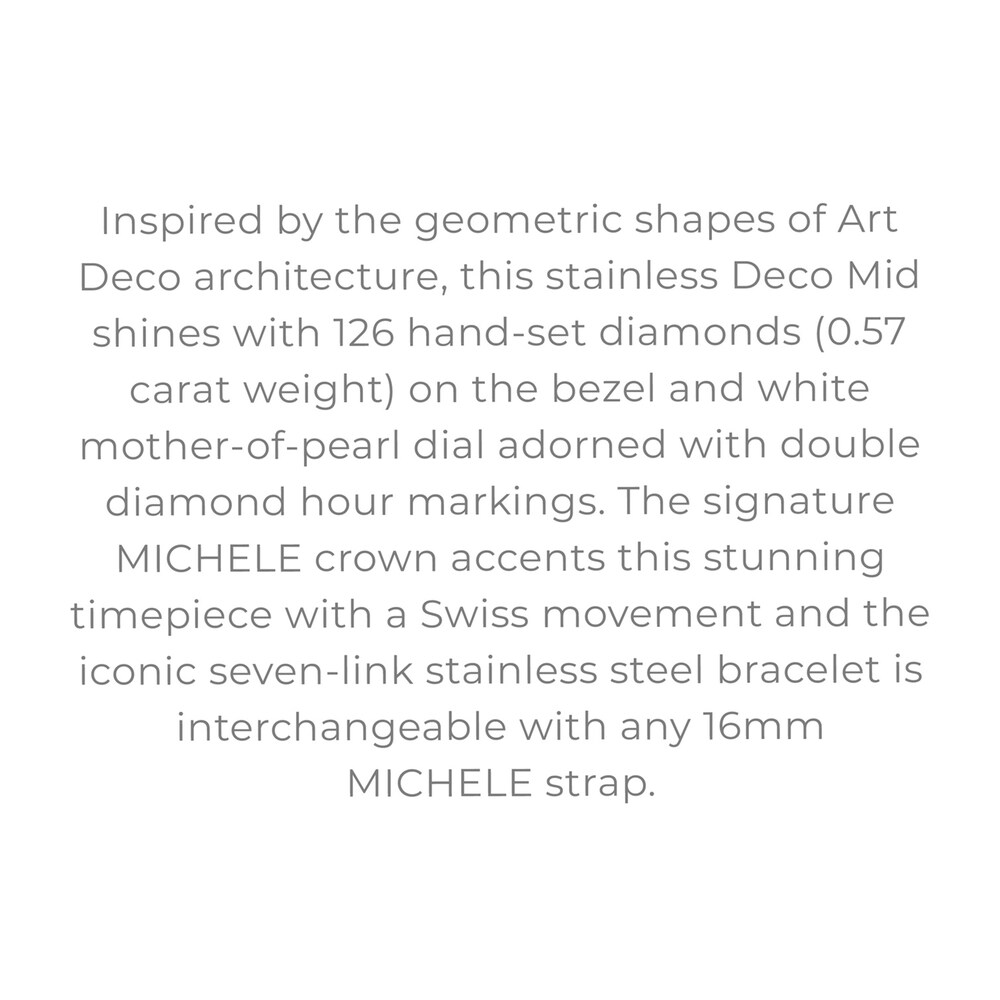 Inspired by the geometric shapes of Art Deco architecture, this stainless Deco Mid shines with 126 hand-set diamonds (0.57 carat weight) on the bezel and white mother-of-pearl dial adorned with double diamond hour markings. The signature MICHELE crown accents this stunning timepiece with a Swiss movement and the iconic seven-link stainless steel bracelet is interchangeable with any 16mm MICHELE strap.